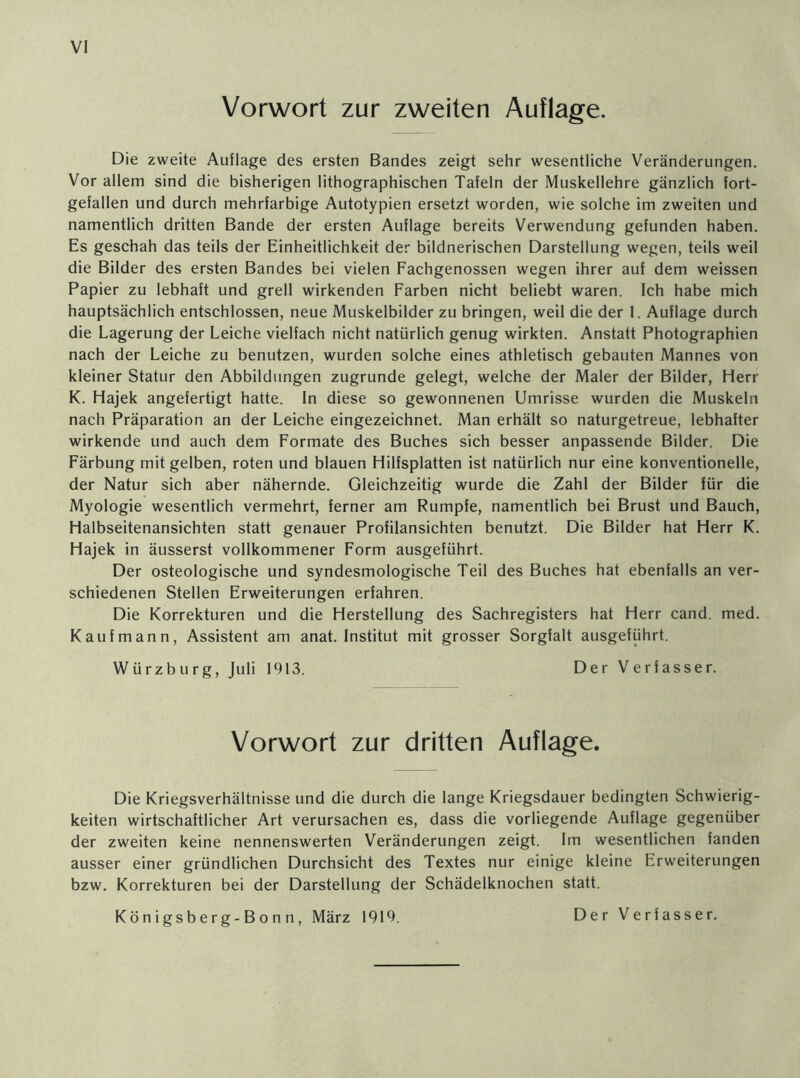 VI

Vorwort zur zweiten Auflage.

Die zweite Auflage des ersten Bandes zeigt sehr wesentliche Veränderungen. Vor allem sind die bisherigen lithographischen Tafeln der Muskellehre gänzlich fortgefallen und durch mehrfarbige Autotypien ersetzt worden, wie solche im zweiten und namentlich dritten Bande der ersten Auflage bereits Verwendung gefunden haben. Es geschah das teils der Einheitlichkeit der bildnerischen Darstellung wegen, teils weil die Bilder des ersten Bandes bei vielen Fachgenossen wegen ihrer auf dem weissen Papier zu lebhaft und grell wirkenden Farben nicht beliebt waren. Ich habe mich hauptsächlich entschlossen, neue Muskelbilder zu bringen, weil die der 1. Auflage durch die Lagerung der Leiche vielfach nicht natürlich genug wirkten. Anstatt Photographien nach der Leiche zu benutzen, wurden solche eines athletisch gebauten Mannes von kleiner Statur den Abbildungen zugrunde gelegt, welche der Maler der Bilder, Herr K. Hajek angefertigt hatte. In diese so gewonnenen Umrisse wurden die Muskeln nach Präparation an der Leiche eingezeichnet. Man erhält so naturgetreue, lebhafter wirkende und auch dem Formate des Buches sich besser anpassende Bilder. Die Färbung mit gelben, roten und blauen Hilfsplatten ist natürlich nur eine konventionelle, der Natur sich aber nähernde. Gleichzeitig wurde die Zahl der Bilder für die Myologie wesentlich vermehrt, ferner am Rumpfe, namentlich bei Brust und Bauch, Halbseitenansichten statt genauer Profilansichten benutzt. Die Bilder hat Herr K. Hajek in äusserst vollkommener Form ausgeführt.

Der osteologische und syndesmologische Teil des Buches hat ebenfalls an verschiedenen Stellen Erweiterungen erfahren.

Die Korrekturen und die Herstellung des Sachregisters hat Herr cand. med. Kaufmann, Assistent am anat. Institut mit grosser Sorgfalt ausgeführt.

Würzburg, Juli 1913. Der Verfasser.

Vorwort zur dritten Auflage.

Die Kriegsverhältnisse und die durch die lange Kriegsdauer bedingten Schwierigkeiten wirtschaftlicher Art verursachen es, dass die vorliegende Auflage gegenüber der zweiten keine nennenswerten Veränderungen zeigt. Im wesentlichen fanden ausser einer gründlichen Durchsicht des Textes nur einige kleine Erweiterungen bzw. Korrekturen bei der Darstellung der Schädelknochen statt.

Königsberg-Bonn, März 1919. Der Verfasser.